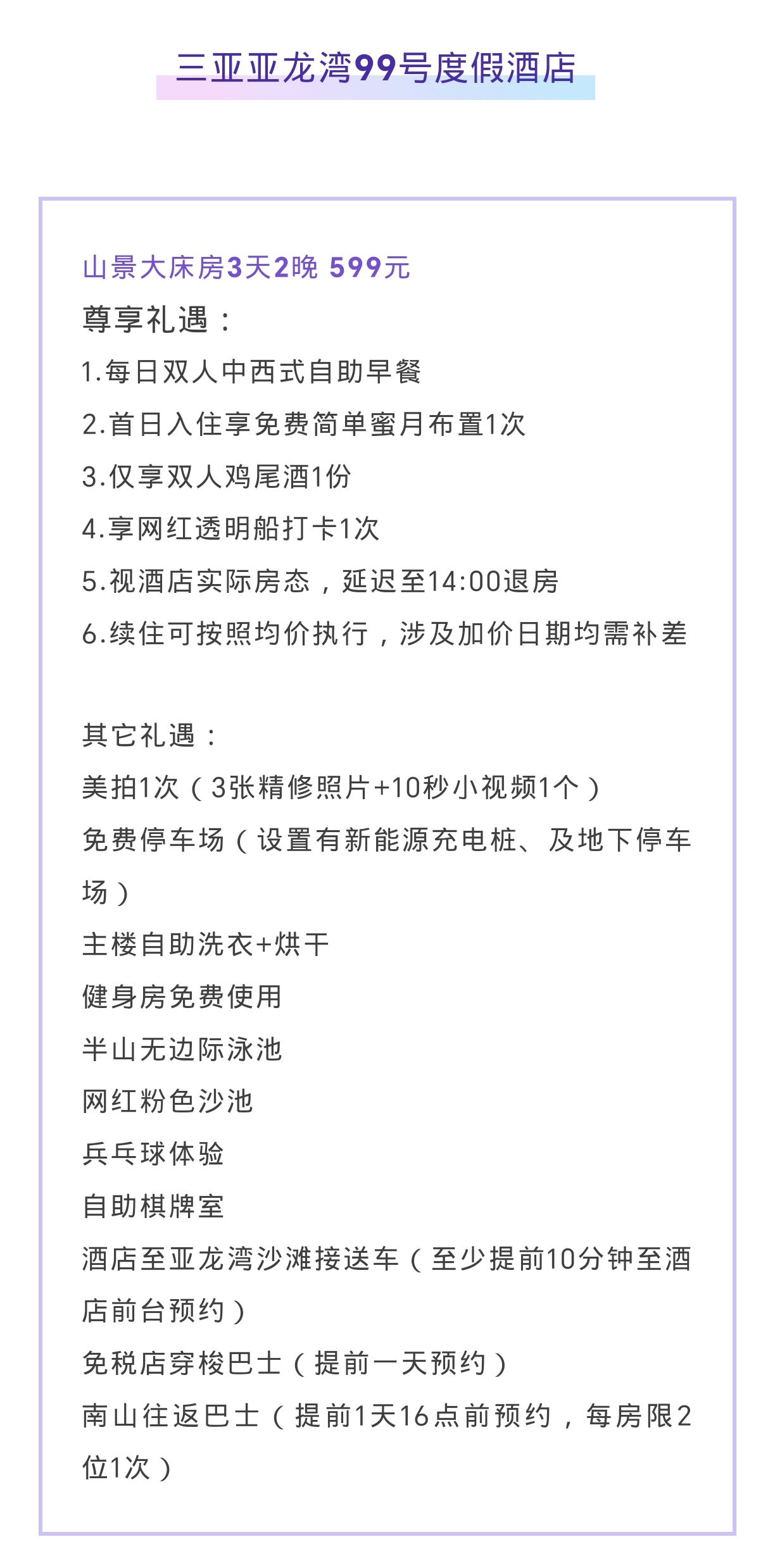 三亚亚龙湾99号度假酒店

山景大床房3天2晚 599元

尊享礼遇：

1.每日双人中西式自助早餐

2.首日入住享免费简单蜜月布置1次

3.仅享双人鸡尾酒1份

4.享网红透明船打卡1次

5.视酒店实际房态，延迟至14:00退房

6.续住可按照均价执行，涉及加价日期均需补差

其它礼遇：

美拍1次（3张精修照片+10秒小视频1个）

免费停车场（设置有新能源充电桩、及地下停车场）

主楼自助洗衣+烘干

健身房免费使用

半山无边际泳池

网红粉色沙池

兵乓球体验

自助棋牌室

酒店至亚龙湾沙滩接送车（至少提前10分钟至酒店前台预约）

免税店穿梭巴士（提前一天预约）

南山往返巴士（提前1天16点前预约，每房限2位1次）